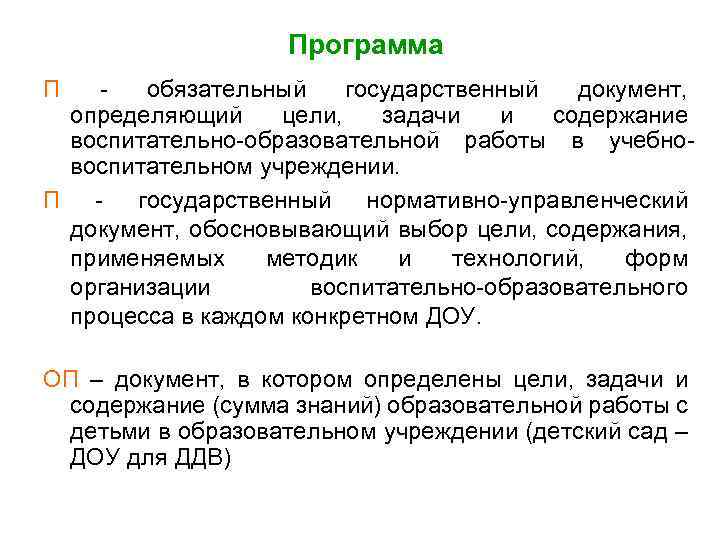 Программа

П - обязательный государственный документ, определяющий цели, задачи и содержание воспитательно-образовательной работы в учебно-воспитательном учреждении.

П - государственный нормативно-управленческий документ, обосновывающий выбор цели, содержания, применяемых методик и технологий, форм организации воспитательно-образовательного процесса в каждом конкретном ДОУ.

ОП – документ, в котором определены цели, задачи и содержание (сумма знаний) образовательной работы с детьми в образовательном учреждении (детский сад – ДОУ для ДДВ)